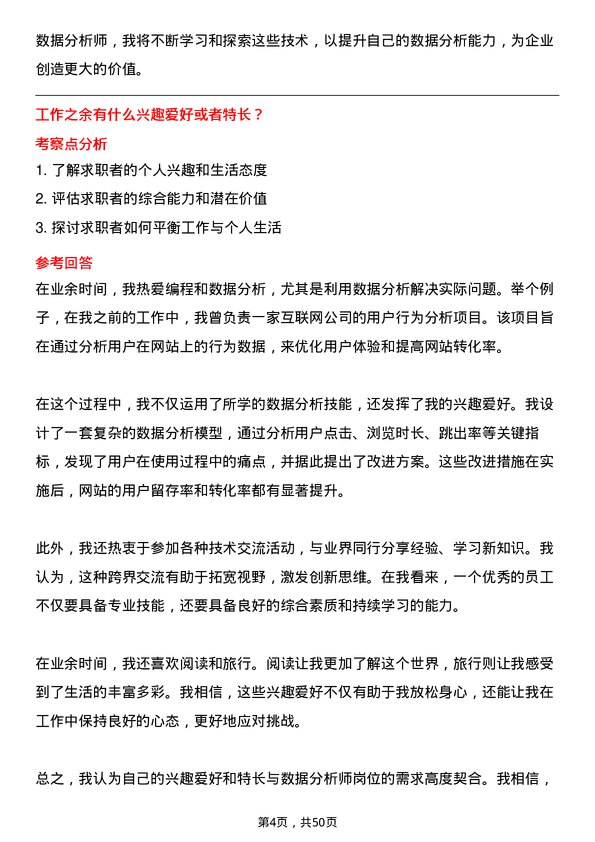 数据分析师，我将不断学习和探索这些技术，以提升自己的数据分析能力，为企业创造更大的价值。

工作之余有什么兴趣爱好或者特长？

考察点分析

1. 了解求职者的个人兴趣和生活态度
2. 评估求职者的综合能力和潜在价值
3. 探讨求职者如何平衡工作与个人生活

参考回答

在业余时间，我热爱编程和数据分析，尤其是利用数据分析解决实际问题。举个例子，在我之前的工作中，我曾负责一家互联网公司的用户行为分析项目。该项目旨在通过分析用户在网站上的行为数据，来优化用户体验和提高网站转化率。

在这个过程中，我不仅运用了所学的数据分析技能，还发挥了我的兴趣爱好。我设计了一套复杂的数据分析模型，通过分析用户点击、浏览时长、跳出率等关键指标，发现了用户在使用过程中的痛点，并据此提出了改进方案。这些改进措施在实施后，网站的用户留存率和转化率都有显著提升。

此外，我还热衷于参加各种技术交流活动，与业界同行分享经验、学习新知识。我认为，这种跨界交流有助于拓宽视野，激发创新思维。在我看来，一个优秀的员工不仅要具备专业技能，还要具备良好的综合素质和持续学习的能力。

在业余时间，我还喜欢阅读和旅行。阅读让我更加了解这个世界，旅行则让我感受到了生活的丰富多彩。我相信，这些兴趣爱好不仅有助于我放松身心，还能让我在工作中保持良好的心态，更好地应对挑战。

总之，我认为自己的兴趣爱好和特长与数据分析师岗位的需求高度契合。我相信，

第4页，共50页